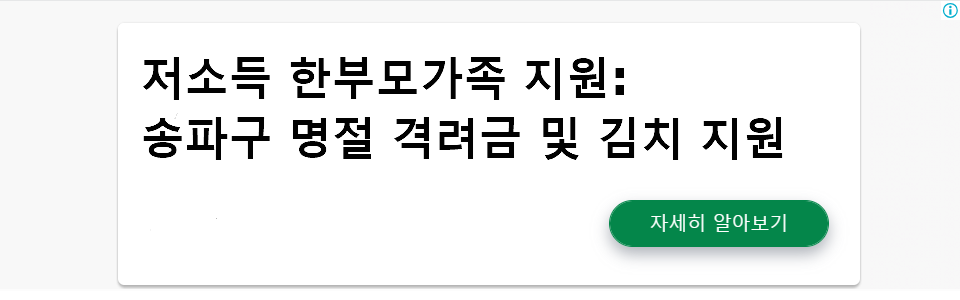 저소득 한부모가족 지원:
송파구 명절 격려금 및 김치 지원

자세히 알아보기